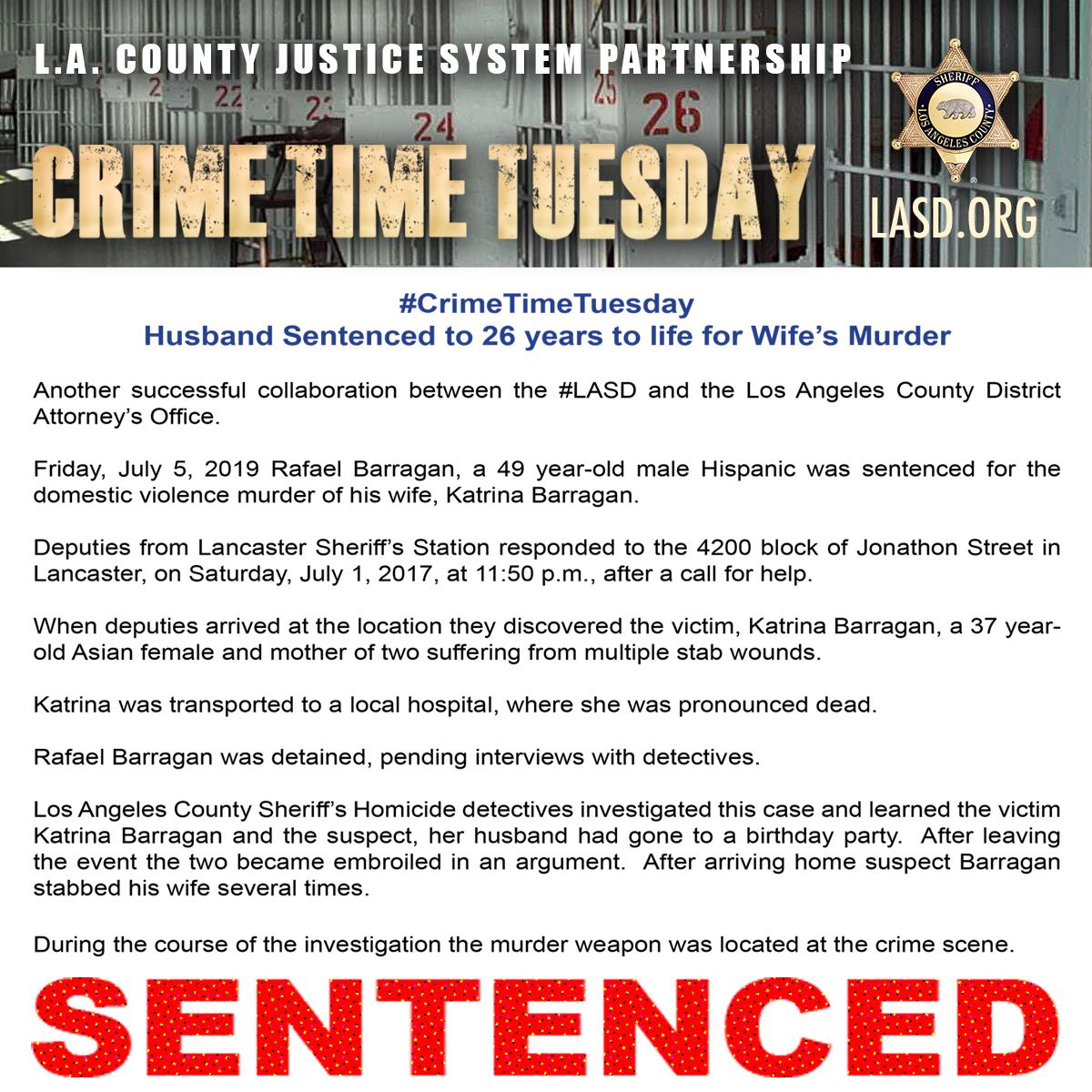 L.A. COUNTY JUSTICE SYSTEM PARTNERSHIP

2 22 2 24 25 26

CRIME TIME TUESDAY

SHERIFF LOS ANGELES COUNTY

LASD.ORG

#CrimeTimeTuesday
Husband Sentenced to 26 years to life for Wife's Murder

Another successful collaboration between the #LASD and the Los Angeles County District Attorney's Office.

Friday, July 5, 2019 Rafael Barragan, a 49 year-old male Hispanic was sentenced for the domestic violence murder of his wife, Katrina Barragan.

Deputies from Lancaster Sheriff's Station responded to the 4200 block of Jonathon Street in Lancaster, on Saturday, July 1, 2017, at 11:50 p.m., after a call for help.

When deputies arrived at the location they discovered the victim, Katrina Barragan, a 37 year-old Asian female and mother of two suffering from multiple stab wounds.

Katrina was transported to a local hospital, where she was pronounced dead.

Rafael Barragan was detained, pending interviews with detectives.

Los Angeles County Sheriff's Homicide detectives investigated this case and learned the victim Katrina Barragan and the suspect, her husband had gone to a birthday party. After leaving the event the two became embroiled in an argument. After arriving home suspect Barragan stabbed his wife several times.

During the course of the investigation the murder weapon was located at the crime scene.

SENTENCED